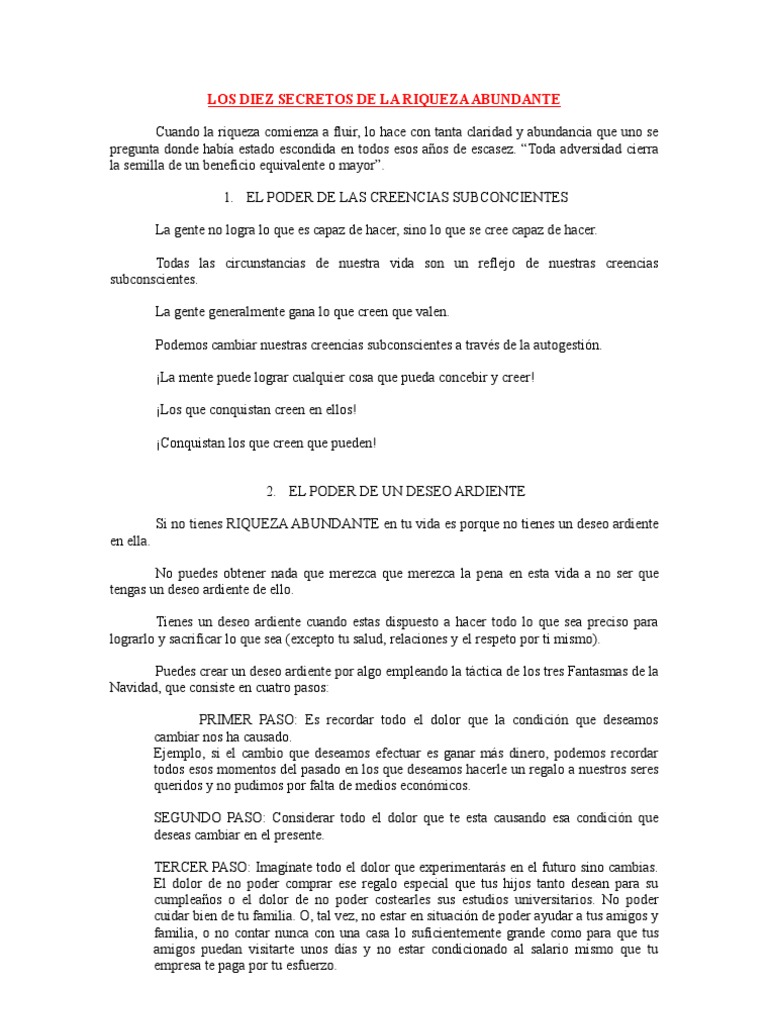 LOS DIEZ SECRETOS DE LA RIQUEZA ABUNDANTE

Cuando la riqueza comienza a fluir, lo hace con tanta claridad y abundancia que uno se pregunta donde había estado escondida en todos esos años de escasez. “Toda adversidad cierra la semilla de un beneficio equivalente o mayor”.

1. EL PODER DE LAS CREENCIAS SUBCONCIENTES

La gente no logra lo que es capaz de hacer, sino lo que se cree capaz de hacer.

Todas las circunstancias de nuestra vida son un reflejo de nuestras creencias subconscientes.

La gente generalmente gana lo que creen que valen.

Podemos cambiar nuestras creencias subconscientes a través de la autogestión.

¡La mente puede lograr cualquier cosa que pueda concebir y creer!

¡Los que conquistan creen en ellos!

¡Conquistan los que creen que pueden!

2. EL PODER DE UN DESEO ARDIENTE

Si no tienes RIQUEZA ABUNDANTE en tu vida es porque no tienes un deseo ardiente en ella.

No puedes obtener nada que merezca que merezca la pena en esta vida a no ser que tengas un deseo ardiente de ello.

Tienes un deseo ardiente cuando estas dispuesto a hacer todo lo que sea preciso para lograrlo y sacrificar lo que sea (excepto tu salud, relaciones y el respeto por ti mismo).

Puedes crear un deseo ardiente por algo empleando la táctica de los tres Fantasmas de la Navidad, que consiste en cuatro pasos:

PRIMER PASO: Es recordar todo el dolor que la condición que deseamos cambiar nos ha causado.
Ejemplo, si el cambio que deseamos efectuar es ganar más dinero, podemos recordar todos esos momentos del pasado en los que deseamos hacerle un regalo a nuestros seres queridos y no pudimos por falta de medios económicos.

SEGUNDO PASO: Considerar todo el dolor que te esta causando esa condición que deseas cambiar en el presente.

TERCER PASO: Imagínate todo el dolor que experimentarás en el futuro sino cambias. El dolor de no poder comprar ese regalo especial que tus hijos tanto desean para su cumpleaños o el dolor de no poder costearles sus estudios universitarios. No poder cuidar bien de tu familia. O, tal vez, no estar en situación de poder ayudar a tus amigos y familia, o no contar nunca con una casa lo suficientemente grande como para que tus amigos puedan visitarte unos días y no estar condicionado al salario mismo que tu empresa te paga por tu esfuerzo.